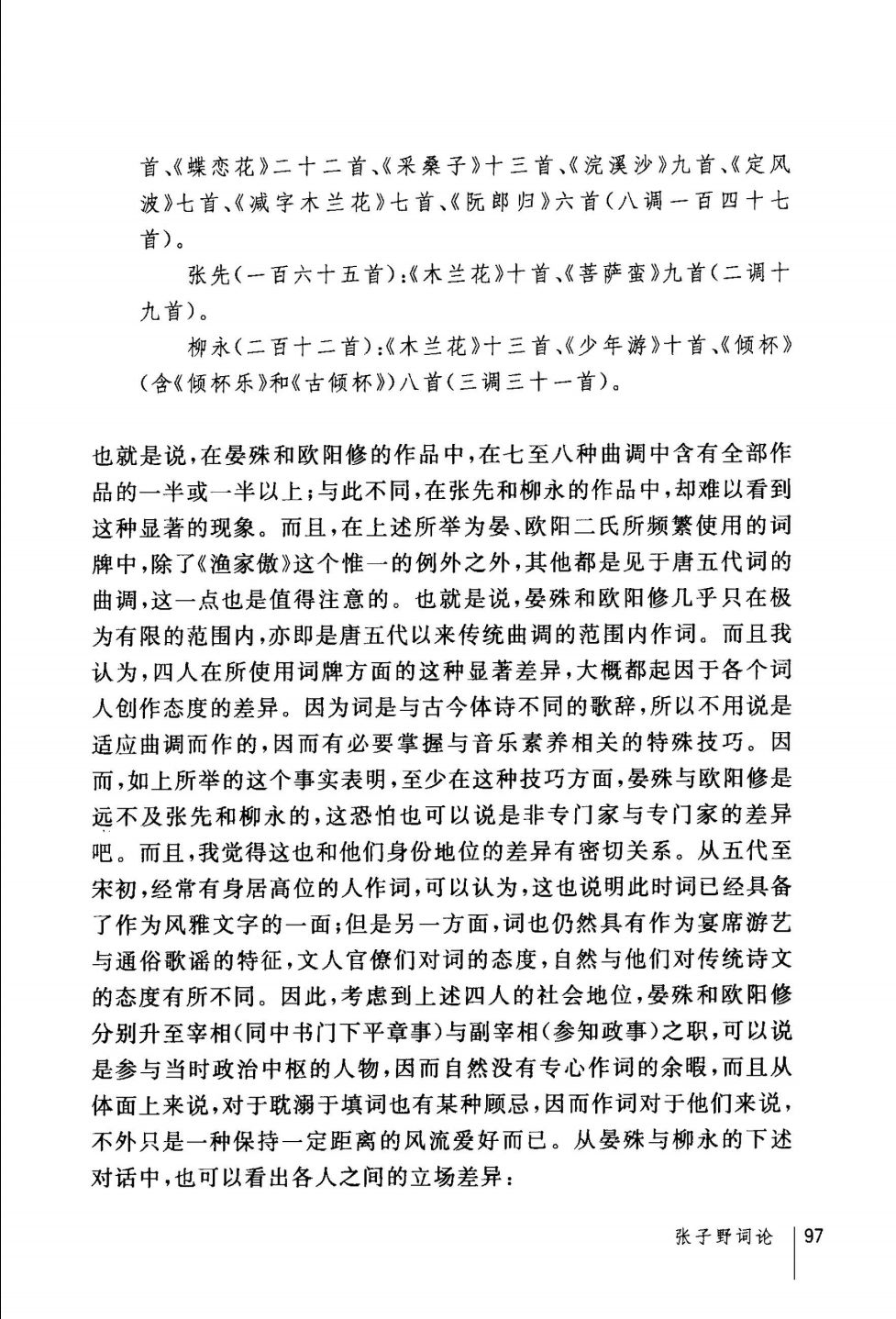 首、《蝶恋花》二十二首、《采桑子》十三首、《浣溪沙》九首、《定风波》七首、《减字木兰花》七首、《阮郎归》六首(八调一百四十七首)。

张先(一百六十五首):《木兰花》十首、《菩萨蛮》九首(二调十九首)。

柳永(二百十二首):《木兰花》十三首、《少年游》十首、《倾杯》(含《倾杯乐》和《古倾杯》)八首(三调三十一首)。

也就是说,在晏殊和欧阳修的作品中,在七至八种曲调中含有全部作品的一半或一半以上;与此不同,在张先和柳永的作品中,却难以看到这种显著的现象。而且,在上述所举为晏、欧阳二氏所频繁使用的词牌中,除了《渔家傲》这个惟一的例外之外,其他都是见于唐五代词的曲调,这一点也是值得注意的。也就是说,晏殊和欧阳修几乎只在极为有限的范围内,亦即是唐五代以来传统曲调的范围内作词。而且我认为,四人在所使用词牌方面的这种显著差异,大概都起因于各个词人创作态度的差异。因为词是与古今体诗不同的歌辞,所以不用说是适应曲调而作的,因而有必要掌握与音乐素养相关的特殊技巧。因而,如上所举的这个事实表明,至少在这种技巧方面,晏殊与欧阳修是远不及张先和柳永的,这恐怕也可以说是非专门家与专门家的差异吧。而且,我觉得这也和他们身份地位的差异有密切关系。从五代至宋初,经常有身居高位的人作词,可以认为,这也说明此时词已经具备了作为风雅文字的一面;但是另一方面,词也仍然具有作为宴席游艺与通俗歌谣的特征,文人官僚们对词的态度,自然与他们对传统诗文的态度有所不同。因此,考虑到上述四人的社会地位,晏殊和欧阳修分别升至宰相(同中书门下平章事)与副宰相(参知政事)之职,可以说是参与当时政治中枢的人物,因而自然没有专心作词的余暇,而且从体面上来说,对于耽溺于填词也有某种顾忌,因而作词对于他们来说,不外只是一种保持一定距离的风流爱好而已。从晏殊与柳永的下述对话中,也可以看出各人之间的立场差异:

张子野词论 97